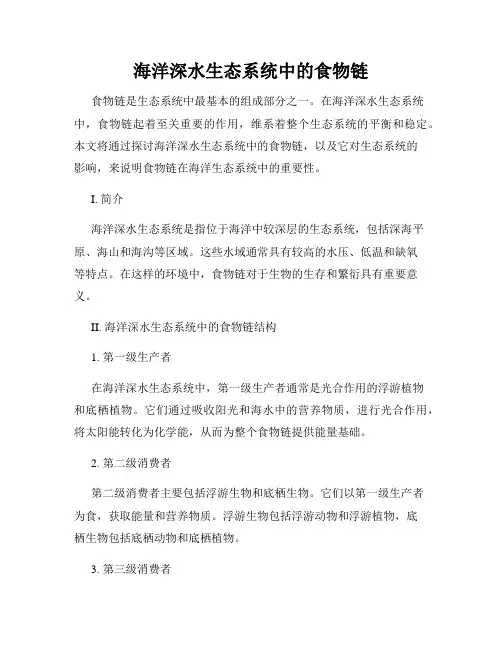 海洋深水生态系统中的食物链

食物链是生态系统中最基本的组成部分之一。在海洋深水生态系统中，食物链起着至关重要的作用，维系着整个生态系统的平衡和稳定。本文将通过探讨海洋深水生态系统中的食物链，以及它对生态系统的影响，来说明食物链在海洋生态系统中的重要性。

I. 简介

海洋深水生态系统是指位于海洋中较深层的生态系统，包括深海平原、海山和海沟等区域。这些水域通常具有较高的水压、低温和缺氧等特点。在这样的环境中，食物链对于生物的生存和繁衍具有重要意义。

II. 海洋深水生态系统中的食物链结构

1. 第一级生产者

在海洋深水生态系统中，第一级生产者通常是光合作用的浮游植物和底栖植物。它们通过吸收阳光和海水中的营养物质，进行光合作用，将太阳能转化为化学能，从而为整个食物链提供能量基础。

2. 第二级消费者

第二级消费者主要包括浮游生物和底栖生物。它们以第一级生产者为食，获取能量和营养物质。浮游生物包括浮游动物和浮游植物，底栖生物包括底栖动物和底栖植物。

3. 第三级消费者